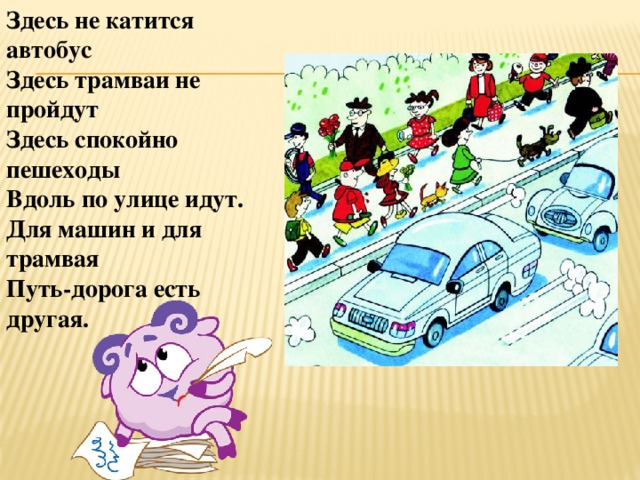 Здесь не катится автобус
Здесь трамваи не пройдут
Здесь спокойно пешеходы
Вдоль по улице идут.
Для машин и для трамвая
Путь-дорога есть другая.